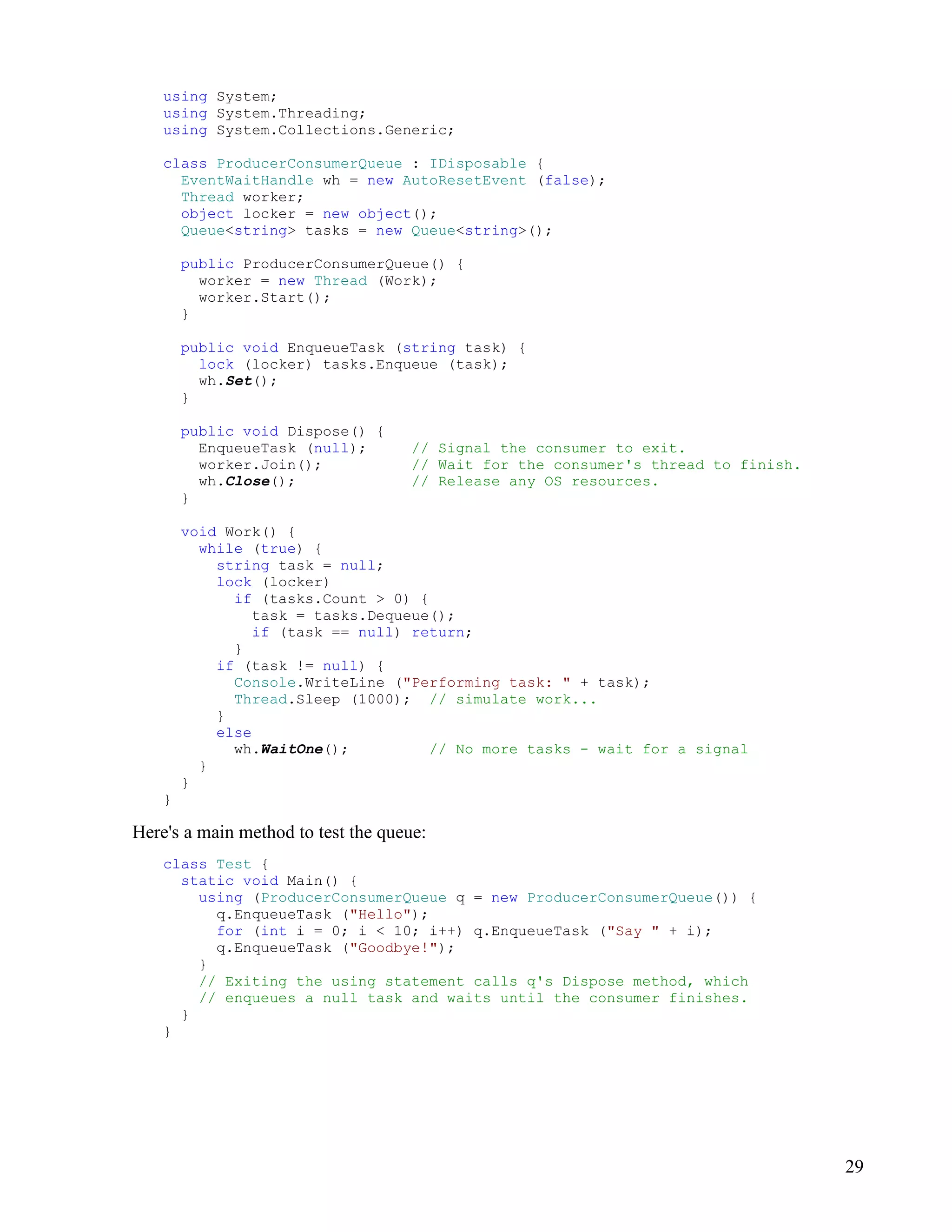 using System;
using System.Threading;
using System.Collections.Generic;

class ProducerConsumerQueue : IDisposable {
  EventWaitHandle wh = new AutoResetEvent (false);
  Thread worker;
  object locker = new object();
  Queue<string> tasks = new Queue<string>();

  public ProducerConsumerQueue() {
    worker = new Thread (Work);
    worker.Start();
  }

  public void EnqueueTask (string task) {
    lock (locker) tasks.Enqueue (task);
    wh.Set();
  }

  public void Dispose() {
    EnqueueTask (null);     // Signal the consumer to exit.
    worker.Join();          // Wait for the consumer's thread to finish.
    wh.Close();             // Release any OS resources.
  }

  void Work() {
    while (true) {
      string task = null;
      lock (locker)
        if (tasks.Count > 0) {
          task = tasks.Dequeue();
          if (task == null) return;
        }
      if (task != null) {
        Console.WriteLine ("Performing task: " + task);
        Thread.Sleep (1000);  // simulate work...
      }
      else
        wh.WaitOne();         // No more tasks - wait for a signal
    }
  }
}

Here's a main method to test the queue:

class Test {
  static void Main() {
    using (ProducerConsumerQueue q = new ProducerConsumerQueue()) {
      q.EnqueueTask ("Hello");
      for (int i = 0; i < 10; i++) q.EnqueueTask ("Say " + i);
      q.EnqueueTask ("Goodbye!");
    }
    // Exiting the using statement calls q's Dispose method, which
    // enqueues a null task and waits until the consumer finishes.
  }
}

29